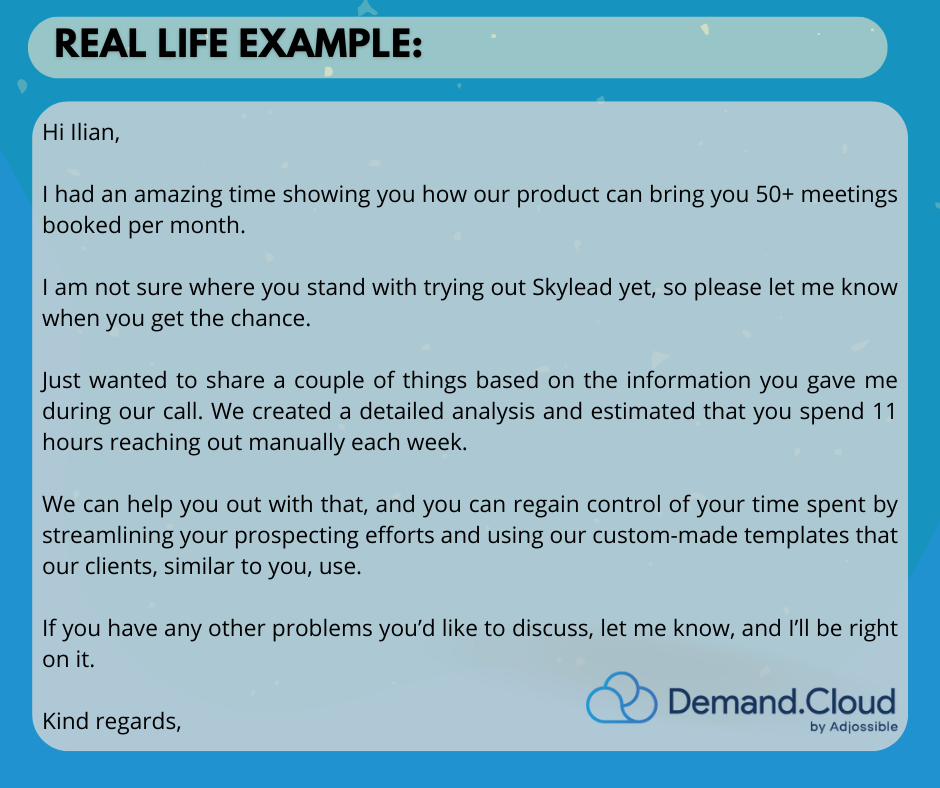 REAL LIFE EXAMPLE:

Hi Ilian,

I had an amazing time showing you how our product can bring you 50+ meetings booked per month.

I am not sure where you stand with trying out Skylead yet, so please let me know when you get the chance.

Just wanted to share a couple of things based on the information you gave me during our call. We created a detailed analysis and estimated that you spend 11 hours reaching out manually each week.

We can help you out with that, and you can regain control of your time spent by streamlining your prospecting efforts and using our custom-made templates that our clients, similar to you, use.

If you have any other problems you'd like to discuss, let me know, and I'll be right on it.

Kind regards,

Demand.Cloud
by Adjossible